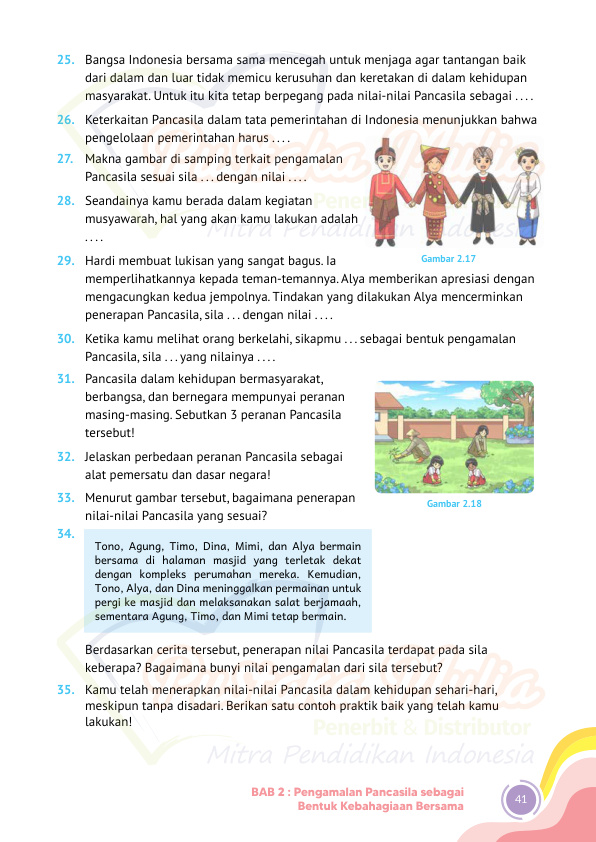 25. Bangsa Indonesia bersama sama mencegah untuk menjaga agar tantangan baik dari dalam dan luar tidak memicu kerusuhan dan keretakan di dalam kehidupan masyarakat. Untuk itu kita tetap berpegang pada nilai-nilai Pancasila sebagai . . . .

26. Keterkaitan Pancasila dalam tata pemerintahan di Indonesia menunjukkan bahwa pengelolaan pemerintahan harus . . . .

27. Makna gambar di samping terkait pengamalan Pancasila sesuai sila . . . dengan nilai . . . .

28. Seandainya kamu berada dalam kegiatan musyawarah, hal yang akan kamu lakukan adalah . . . .

Gambar 2.17

29. Hardi membuat lukisan yang sangat bagus. Ia memperlihatkannya kepada teman-temannya. Alya memberikan apresiasi dengan mengacungkan kedua jempolnya. Tindakan yang dilakukan Alya mencerminkan penerapan Pancasila, sila . . . dengan nilai . . . .

30. Ketika kamu melihat orang berkelahi, sikapmu . . . sebagai bentuk pengamalan Pancasila, sila . . . yang nilainya . . . .

31. Pancasila dalam kehidupan bermasyarakat, berbangsa, dan bernegara mempunyai peranan masing-masing. Sebutkan 3 peranan Pancasila tersebut!

32. Jelaskan perbedaan peranan Pancasila sebagai alat pemersatu dan dasar negara!

33. Menurut gambar tersebut, bagaimana penerapan nilai-nilai Pancasila yang sesuai?

Gambar 2.18

34.
Tono, Agung, Timo, Dina, Mimi, dan Alya bermain bersama di halaman masjid yang terletak dekat dengan kompleks perumahan mereka. Kemudian, Tono, Alya, dan Dina meninggalkan permainan untuk pergi ke masjid dan melaksanakan salat berjamaah, sementara Agung, Timo, dan Mimi tetap bermain.

Berdasarkan cerita tersebut, penerapan nilai Pancasila terdapat pada sila keberapa? Bagaimana bunyi nilai pengamalan dari sila tersebut?

35. Kamu telah menerapkan nilai-nilai Pancasila dalam kehidupan sehari-hari, meskipun tanpa disadari. Berikan satu contoh praktik baik yang telah kamu lakukan!

Penerbit & Distributor
Mitra Pendidikan Indonesia

BAB 2 : Pengamalan Pancasila sebagai Bentuk Kebahagiaan Bersama

41